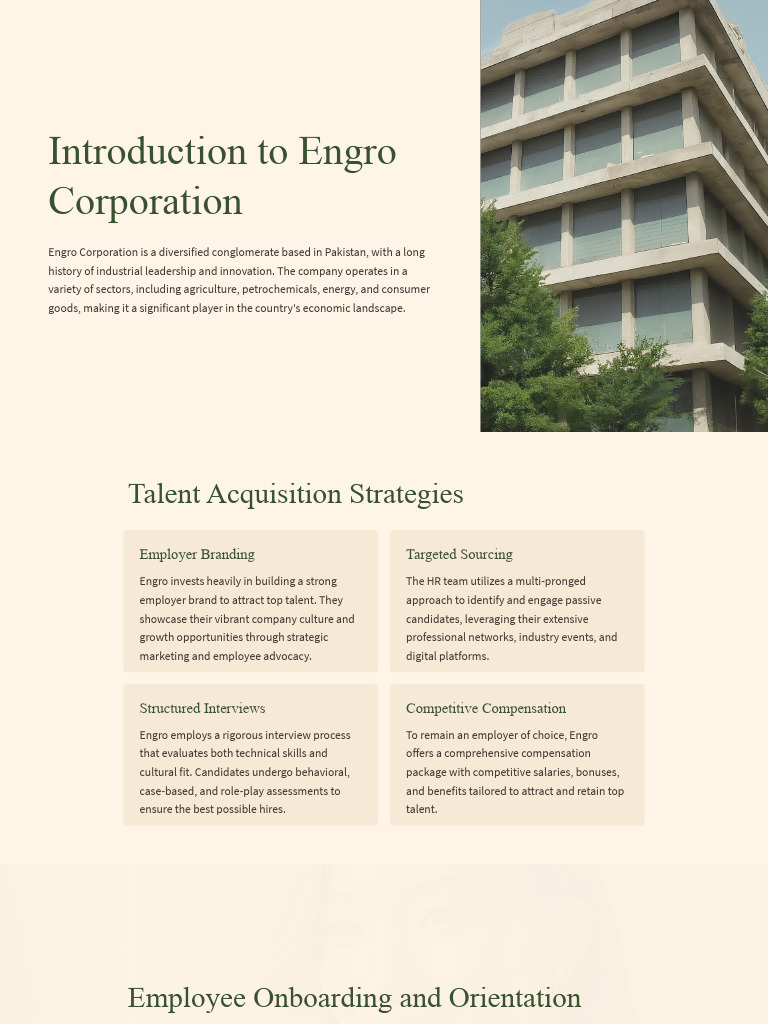 Introduction to Engro Corporation

Engro Corporation is a diversified conglomerate based in Pakistan, with a long history of industrial leadership and innovation. The company operates in a variety of sectors, including agriculture, petrochemicals, energy, and consumer goods, making it a significant player in the country's economic landscape.

Talent Acquisition Strategies

Employer Branding

Engro invests heavily in building a strong employer brand to attract top talent. They showcase their vibrant company culture and growth opportunities through strategic marketing and employee advocacy.

Targeted Sourcing

The HR team utilizes a multi-pronged approach to identify and engage passive candidates, leveraging their extensive professional networks, industry events, and digital platforms.

Structured Interviews

Engro employs a rigorous interview process that evaluates both technical skills and cultural fit. Candidates undergo behavioral, case-based, and role-play assessments to ensure the best possible hires.

Competitive Compensation

To remain an employer of choice, Engro offers a comprehensive compensation package with competitive salaries, bonuses, and benefits tailored to attract and retain top talent.

Employee Onboarding and Orientation